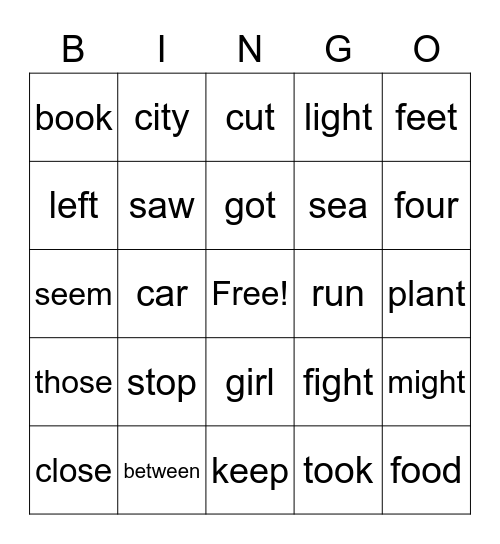 | B | I | N | G | O |
|---|---|---|---|---|
| book | city | cut | light | feet |
| left | saw | got | sea | four |
| seem | car | Free! | run | plant |
| those | stop | girl | fight | might |
| close | between | keep | took | food |